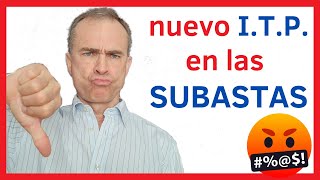 nuevo I.T.P.
en las
SUBASTAS

#%@$!